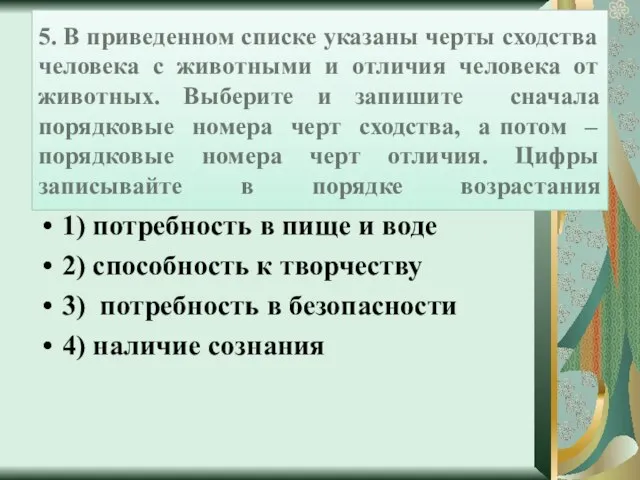 5. В приведенном списке указаны черты сходства человека с животными и отличия человека от животных. Выберите и запишите сначала порядковые номера черт сходства, а потом – порядковые номера черт отличия. Цифры записывайте в порядке возрастания

• 1) потребность в пище и воде
• 2) способность к творчеству
• 3) потребность в безопасности
• 4) наличие сознания